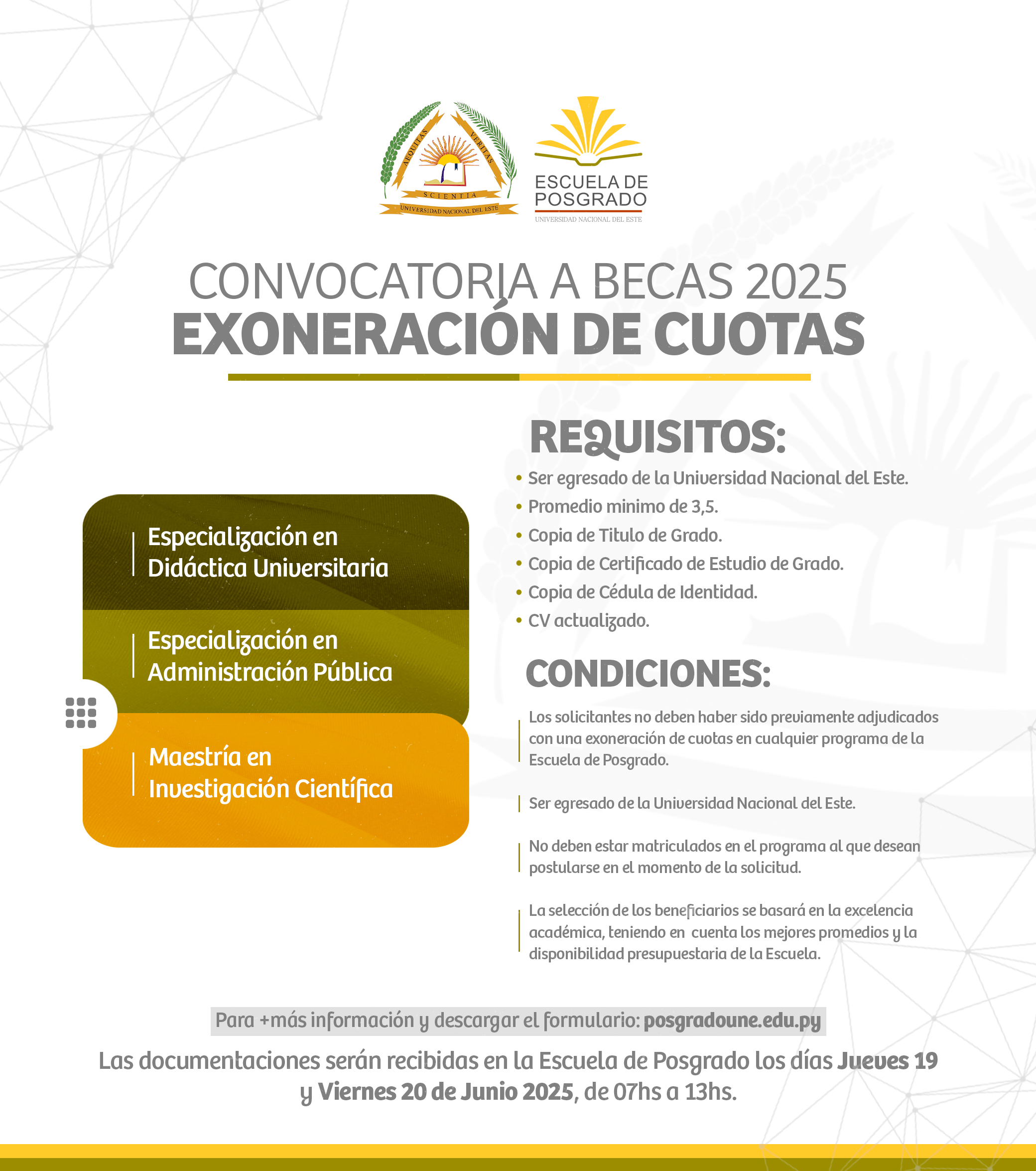 AEQUITAS VERITAS SCIENTIA
UNIVERSIDAD NACIONAL DEL ESTE

ESCUELA DE POSGRADO
UNIVERSIDAD NACIONAL DEL ESTE

CONVOCATORIA A BECAS 2025
EXONERACIÓN DE CUOTAS

Especialización en Didáctica Universitaria

Especialización en Administración Pública

Maestría en Investigación Científica

REQUISITOS:

• Ser egresado de la Universidad Nacional del Este.
• Promedio minimo de 3,5.
• Copia de Titulo de Grado.
• Copia de Certificado de Estudio de Grado.
• Copia de Cédula de Identidad.
• CV actualizado.

CONDICIONES:

Los solicitantes no deben haber sido previamente adjudicados con una exoneración de cuotas en cualquier programa de la Escuela de Posgrado.

Ser egresado de la Universidad Nacional del Este.

No deben estar matriculados en el programa al que desean postularse en el momento de la solicitud.

La selección de los beneficiarios se basará en la excelencia académica, teniendo en cuenta los mejores promedios y la disponibilidad presupuestaria de la Escuela.

Para +más información y descargar el formulario: posgradoune.edu.py

Las documentaciones serán recibidas en la Escuela de Posgrado los días Jueves 19 y Viernes 20 de Junio 2025, de 07hs a 13hs.